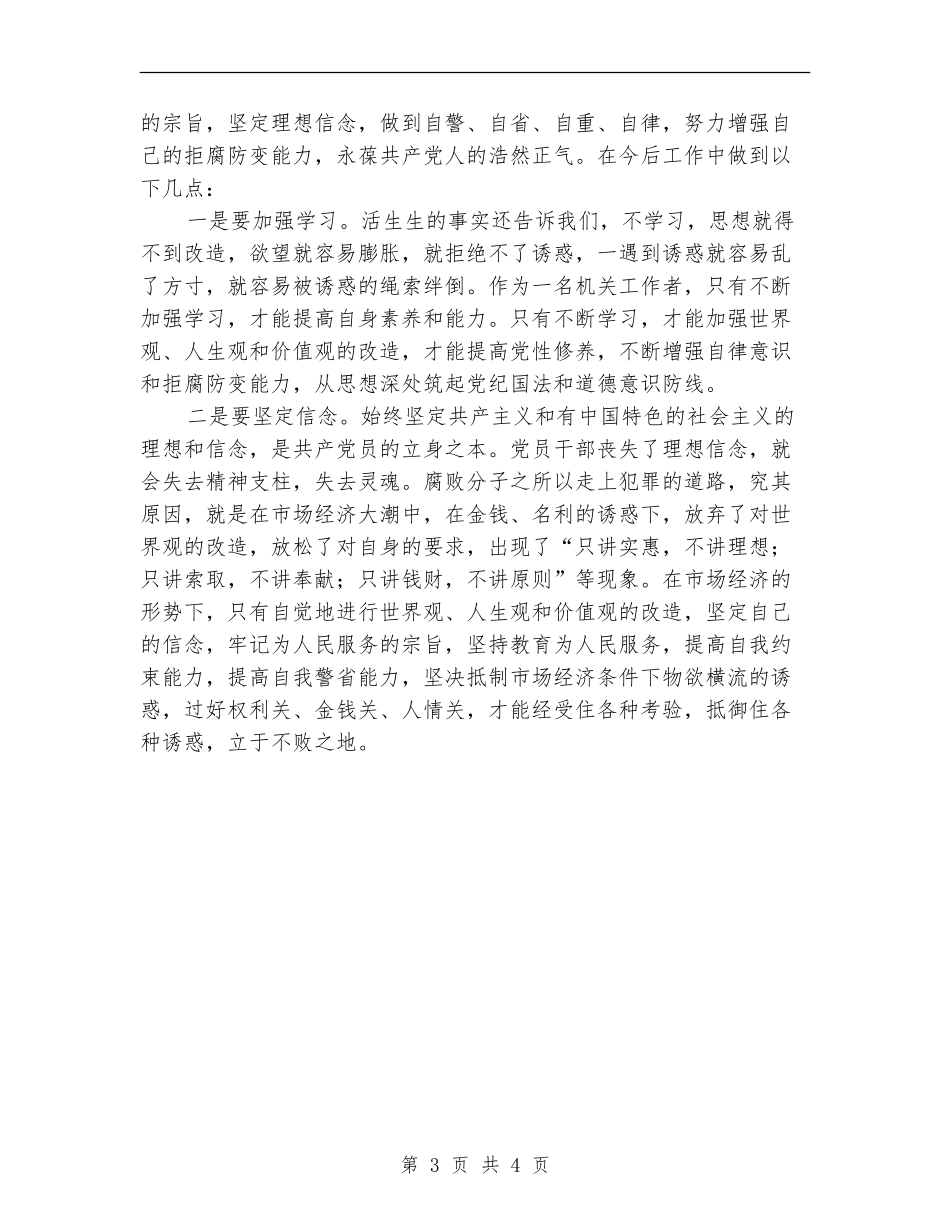 的宗旨，坚定理想信念，做到自警、自省、自重、自律，努力增强自己的拒腐防变能力，永葆共产党人的浩然正气。在今后工作中做到以下几点：

一是要加强学习。活生生的事实还告诉我们，不学习，思想就得不到改造，欲望就容易膨胀，就拒绝不了诱惑，一遇到诱惑就容易乱了方寸，就容易被诱惑的绳索绊倒。作为一名机关工作者，只有不断加强学习，才能提高自身素养和能力。只有不断学习，才能加强世界观、人生观和价值观的改造，才能提高党性修养，不断增强自律意识和拒腐防变能力，从思想深处筑起党纪国法和道德意识防线。

二是要坚定信念。始终坚定共产主义和有中国特色的社会主义的理想和信念，是共产党员的立身之本。党员干部丧失了理想信念，就会失去精神支柱，失去灵魂。腐败分子之所以走上犯罪的道路，究其原因，就是在市场经济大潮中，在金钱、名利的诱惑下，放弃了对世界观的改造，放松了对自身的要求，出现了“只讲实惠，不讲理想；只讲索取，不讲奉献；只讲钱财，不讲原则”等现象。在市场经济的形势下，只有自觉地进行世界观、人生观和价值观的改造，坚定自己的信念，牢记为人民服务的宗旨，坚持教育为人民服务，提高自我约束能力，提高自我警省能力，坚决抵制市场经济条件下物欲横流的诱惑，过好权利关、金钱关、人情关，才能经受住各种考验，抵御住各种诱惑，立于不败之地。

第 3 页 共 4 页